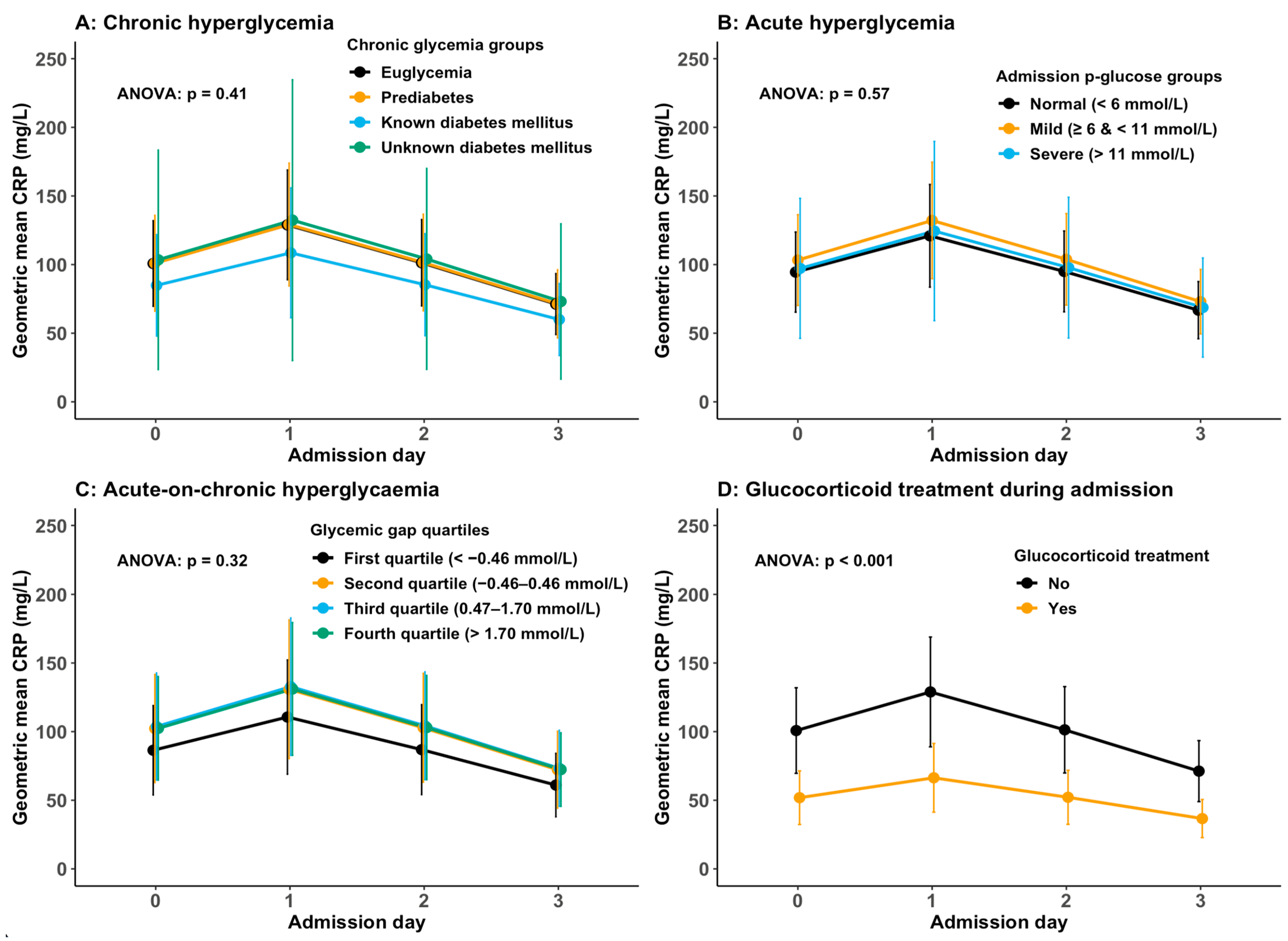 A: Chronic hyperglycemia

Chronic glycemia groups
Euglycemia
Prediabetes
Known diabetes mellitus
Unknown diabetes mellitus

ANOVA: p = 0.41

Geometric mean CRP (mg/L)
250
200
150
100
50
0
0 1 2 3
Admission day

B: Acute hyperglycemia

Admission p-glucose groups
Normal (< 6 mmol/L)
Mild (≥ 6 & < 11 mmol/L)
Severe (> 11 mmol/L)

ANOVA: p = 0.57

Geometric mean CRP (mg/L)
250
200
150
100
50
0
0 1 2 3
Admission day

C: Acute-on-chronic hyperglycaemia

Glycemic gap quartiles
First quartile (< −0.46 mmol/L)
Second quartile (−0.46–0.46 mmol/L)
Third quartile (0.47–1.70 mmol/L)
Fourth quartile (> 1.70 mmol/L)

ANOVA: p = 0.32

Geometric mean CRP (mg/L)
250
200
150
100
50
0
0 1 2 3
Admission day

D: Glucocorticoid treatment during admission

Glucocorticoid treatment
No
Yes

ANOVA: p < 0.001

Geometric mean CRP (mg/L)
250
200
150
100
50
0
0 1 2 3
Admission day